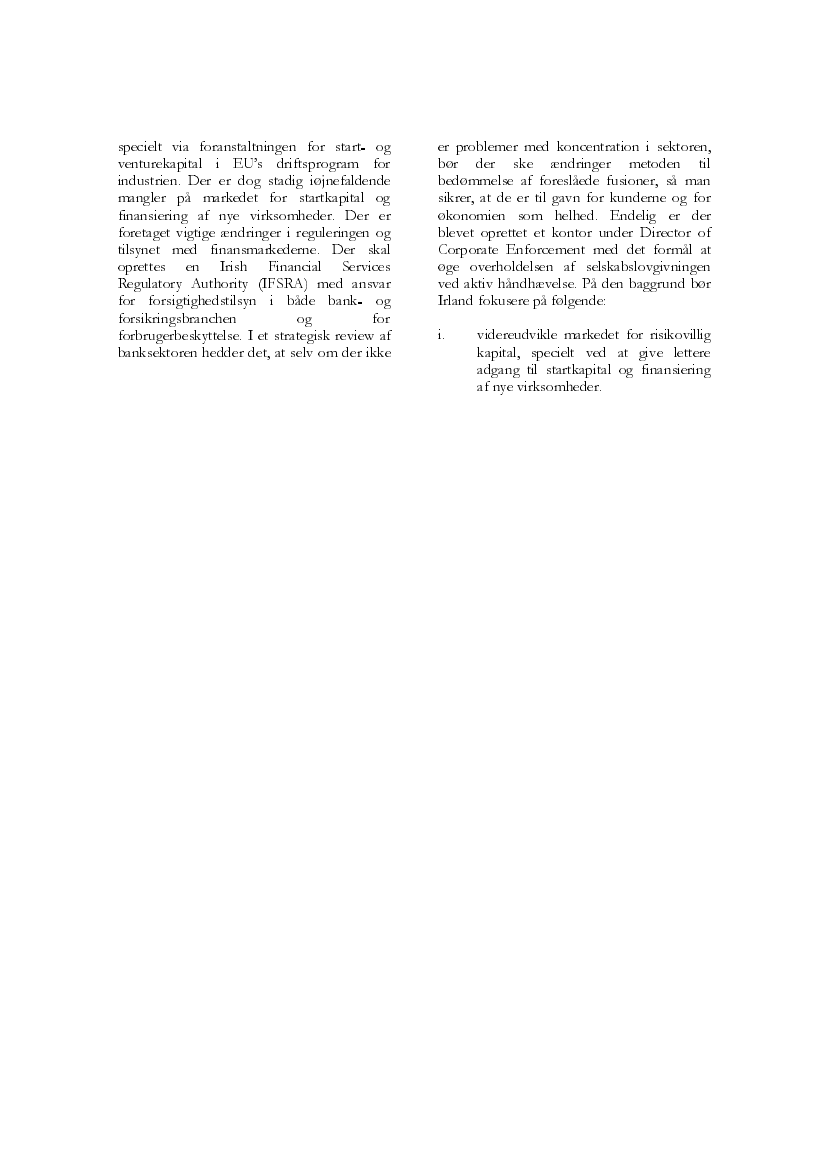 specielt via foranstaltningen for start- og venturekapital i EU's driftsprogram for industrien. Der er dog stadig iøjnefaldende mangler på markedet for startkapital og finansiering af nye virksomheder. Der er foretaget vigtige ændringer i reguleringen og tilsynet med finansmarkederne. Der skal oprettes en Irish Financial Services Regulatory Authority (IFSRA) med ansvar for forsigtighedstilsyn i både bank- og forsikringsbranchen og for forbrugerbeskyttelse. I et strategisk review af banksektoren hedder det, at selv om der ikke er problemer med koncentration i sektoren, bør der ske ændringer metoden til bedømmelse af foreslåede fusioner, så man sikrer, at de er til gavn for kunderne og for økonomien som helhed. Endelig er der blevet oprettet et kontor under Director of Corporate Enforcement med det formål at øge overholdelsen af selskabslovgivningen ved aktiv håndhævelse. På den baggrund bør Irland fokusere på følgende:

i. videreudvikle markedet for risikovillig kapital, specielt ved at give lettere adgang til startkapital og finansiering af nye virksomheder.